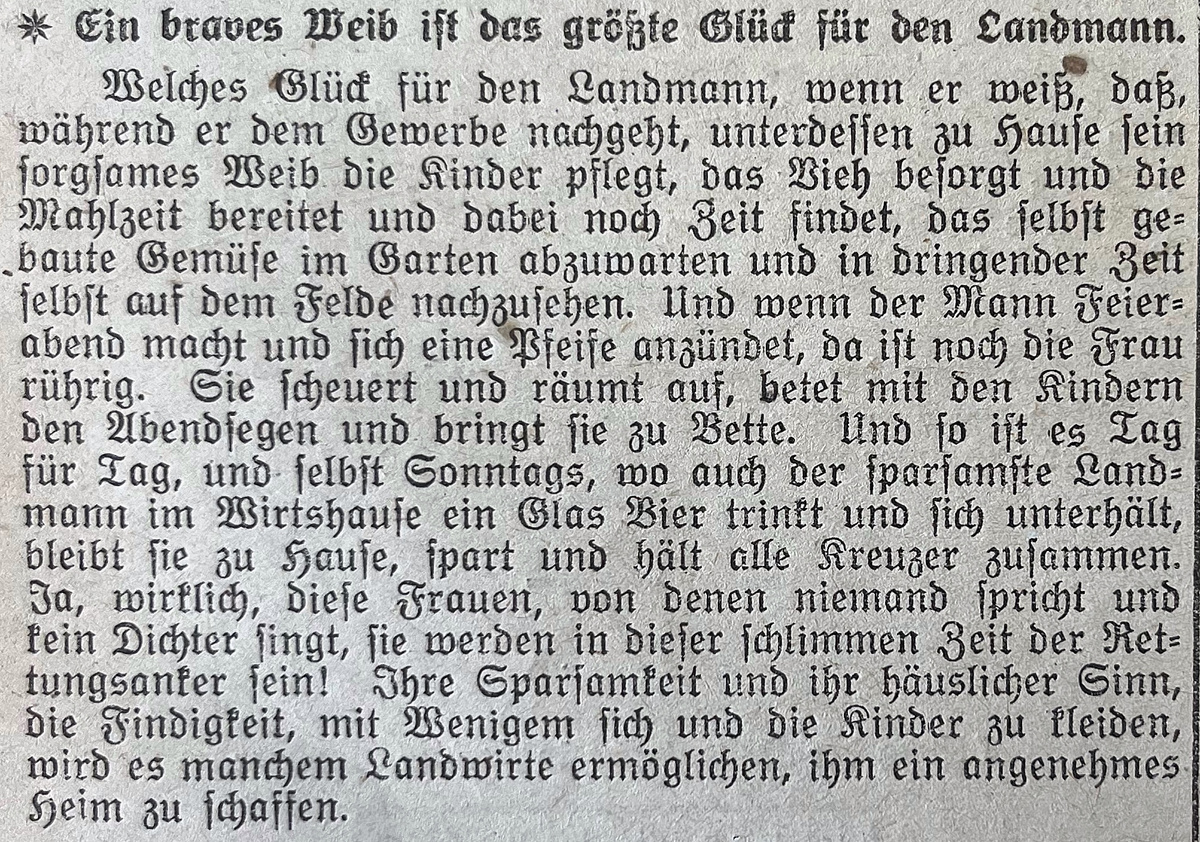 * Ein braves Weib ist das größte Glück für den Landmann.

Welches Glück für den Landmann, wenn er weiß, daß, während er dem Gewerbe nachgeht, unterdessen zu Hause sein sorgsames Weib die Kinder pflegt, das Vieh besorgt und die Mahlzeit bereitet und dabei noch Zeit findet, das selbst gebaute Gemüse im Garten abzuwarten und in dringender Zeit selbst auf dem Felde nachzusehen. Und wenn der Mann Feierabend macht und sich eine Pfeife anzündet, da ist noch die Frau rührig. Sie scheuert und räumt auf, betet mit den Kindern den Abendsegen und bringt sie zu Bette. Und so ist es Tag für Tag, und selbst Sonntags, wo auch der sparsamste Landmann im Wirtshause ein Glas Bier trinkt und sich unterhält, bleibt sie zu Hause, spart und hält alle Kreuzer zusammen. Ja, wirklich, diese Frauen, von denen niemand spricht und kein Dichter singt, sie werden in dieser schlimmen Zeit der Rettungsanker sein! Ihre Sparsamkeit und ihr häuslicher Sinn, die Findigkeit, mit Wenigem sich und die Kinder zu kleiden, wird es manchem Landwirte ermöglichen, ihm ein angenehmes Heim zu schaffen.